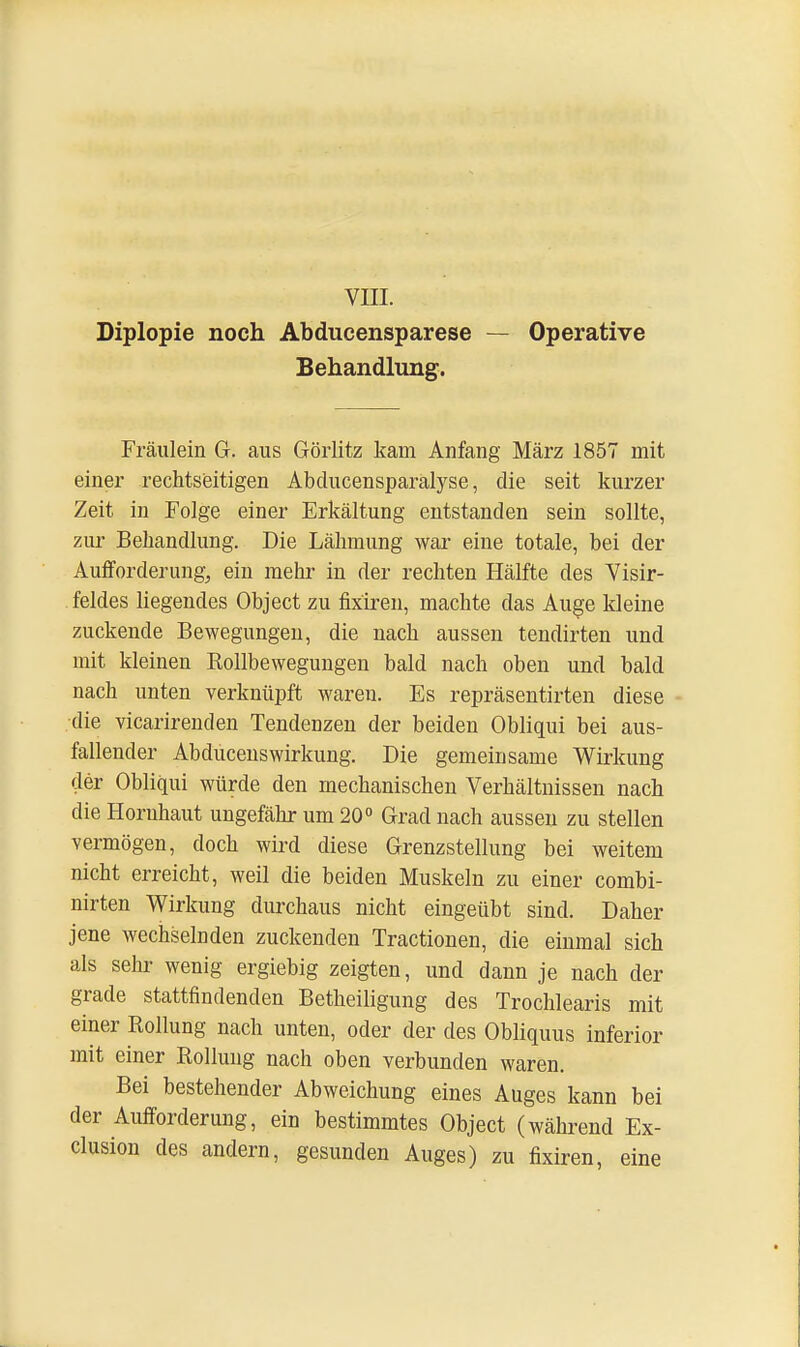 VIII.

Diplopie noch Abducensparese — Operative Behandlung.

Fräulein G. aus Görlitz kam Anfang März 1857 mit einer rechtseitigen Abducensparalyse, die seit kurzer Zeit in Folge einer Erkältung entstanden sein sollte, zur Behandlung. Die Lähmung war eine totale, bei der Aufforderung, ein mehr in der rechten Hälfte des Visirfeldes liegendes Object zu fixiren, machte das Auge kleine zuckende Bewegungen, die nach aussen tendirten und mit kleinen Rollbewegungen bald nach oben und bald nach unten verknüpft waren. Es repräsentirten diese die vicarirenden Tendenzen der beiden Obliqui bei ausfallender Abducenswirkung. Die gemeinsame Wirkung der Obliqui würde den mechanischen Verhältnissen nach die Hornhaut ungefähr um 20° Grad nach aussen zu stellen vermögen, doch wird diese Grenzstellung bei weitem nicht erreicht, weil die beiden Muskeln zu einer combinirten Wirkung durchaus nicht eingeübt sind. Daher jene wechselnden zuckenden Tractionen, die einmal sich als sehr wenig ergiebig zeigten, und dann je nach der grade stattfindenden Betheiligung des Trochlearis mit einer Rollung nach unten, oder der des Obliquus inferior mit einer Rollung nach oben verbunden waren.

Bei bestehender Abweichung eines Auges kann bei der Aufforderung, ein bestimmtes Object (während Exclusion des andern, gesunden Auges) zu fixiren, eine